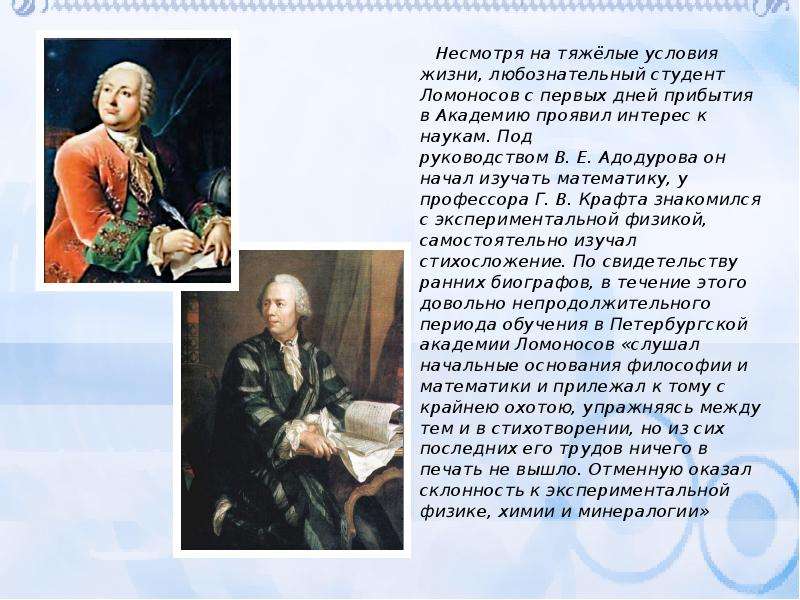 Несмотря на тяжёлые условия жизни, любознательный студент Ломоносов с первых дней прибытия в Академию проявил интерес к наукам. Под руководством В. Е. Адодурова он начал изучать математику, у профессора Г. В. Крафта знакомился с экспериментальной физикой, самостоятельно изучал стихосложение. По свидетельству ранних биографов, в течение этого довольно непродолжительного периода обучения в Петербургской академии Ломоносов «слушал начальные основания философии и математики и прилежал к тому с крайнею охотою, упражняясь между тем и в стихотворении, но из сих последних его трудов ничего в печать не вышло. Отменную оказал склонность к экспериментальной физике, химии и минералогии»